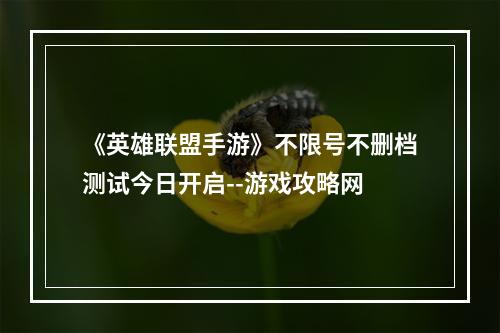 《英雄联盟手游》不限号不删档测试今日开启--游戏攻略网